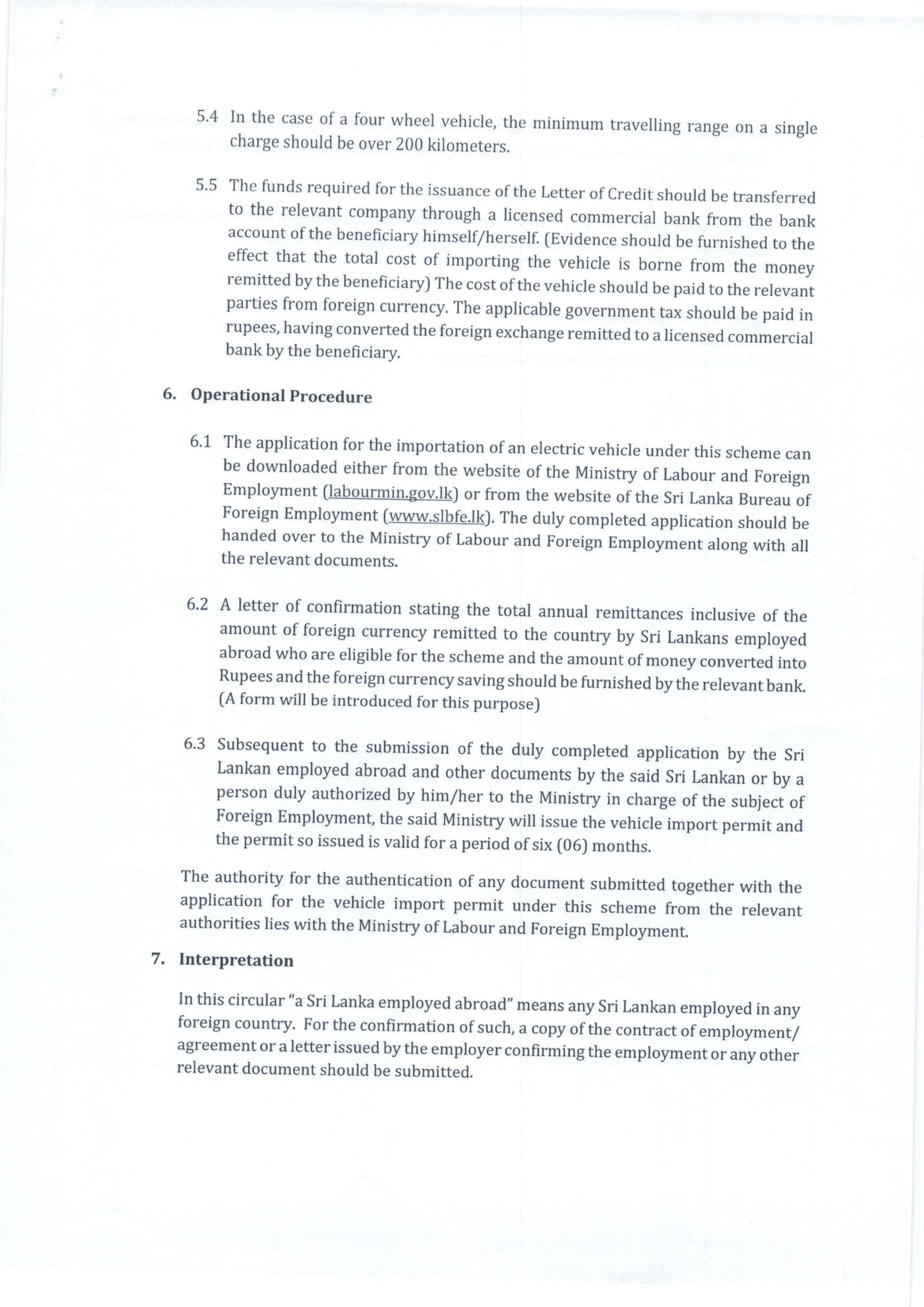 5.4 In the case of a four wheel vehicle, the minimum travelling range on a single charge should be over 200 kilometers.

5.5 The funds required for the issuance of the Letter of Credit should be transferred to the relevant company through a licensed commercial bank from the bank account of the beneficiary himself/herself. (Evidence should be furnished to the effect that the total cost of importing the vehicle is borne from the money remitted by the beneficiary) The cost of the vehicle should be paid to the relevant parties from foreign currency. The applicable government tax should be paid in rupees, having converted the foreign exchange remitted to a licensed commercial bank by the beneficiary.

6. Operational Procedure

6.1 The application for the importation of an electric vehicle under this scheme can be downloaded either from the website of the Ministry of Labour and Foreign Employment (labourmin.gov.lk) or from the website of the Sri Lanka Bureau of Foreign Employment (www.slbfe.lk). The duly completed application should be handed over to the Ministry of Labour and Foreign Employment along with all the relevant documents.

6.2 A letter of confirmation stating the total annual remittances inclusive of the amount of foreign currency remitted to the country by Sri Lankans employed abroad who are eligible for the scheme and the amount of money converted into Rupees and the foreign currency saving should be furnished by the relevant bank. (A form will be introduced for this purpose)

6.3 Subsequent to the submission of the duly completed application by the Sri Lankan employed abroad and other documents by the said Sri Lankan or by a person duly authorized by him/her to the Ministry in charge of the subject of Foreign Employment, the said Ministry will issue the vehicle import permit and the permit so issued is valid for a period of six (06) months.

The authority for the authentication of any document submitted together with the application for the vehicle import permit under this scheme from the relevant authorities lies with the Ministry of Labour and Foreign Employment.

7. Interpretation

In this circular "a Sri Lanka employed abroad" means any Sri Lankan employed in any foreign country. For the confirmation of such, a copy of the contract of employment/ agreement or a letter issued by the employer confirming the employment or any other relevant document should be submitted.